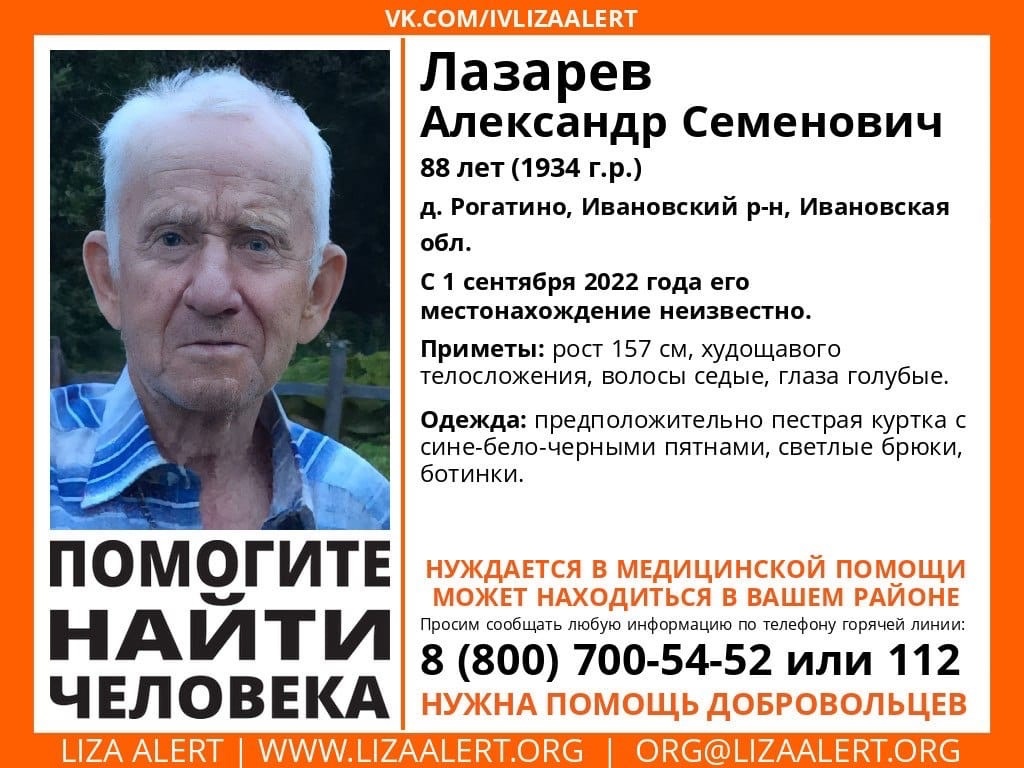 VK.COM/IVLIZAALERT

Лазарев
Александр Семенович
88 лет (1934 г.р.)
д. Рогатино, Ивановский р-н, Ивановская обл.

С 1 сентября 2022 года его местонахождение неизвестно.

Приметы: рост 157 см, худощавого телосложения, волосы седые, глаза голубые.

Одежда: предположительно пестрая куртка с сине-бело-черными пятнами, светлые брюки, ботинки.

ПОМОГИТЕ
НАЙТИ
ЧЕЛОВЕКА

НУЖДАЕТСЯ В МЕДИЦИНСКОЙ ПОМОЩИ
МОЖЕТ НАХОДИТЬСЯ В ВАШЕМ РАЙОНЕ
Просим сообщать любую информацию по телефону горячей линии:
8 (800) 700-54-52 или 112
НУЖНА ПОМОЩЬ ДОБРОВОЛЬЦЕВ

LIZA ALERT | WWW.LIZAALERT.ORG | ORG@LIZAALERT.ORG